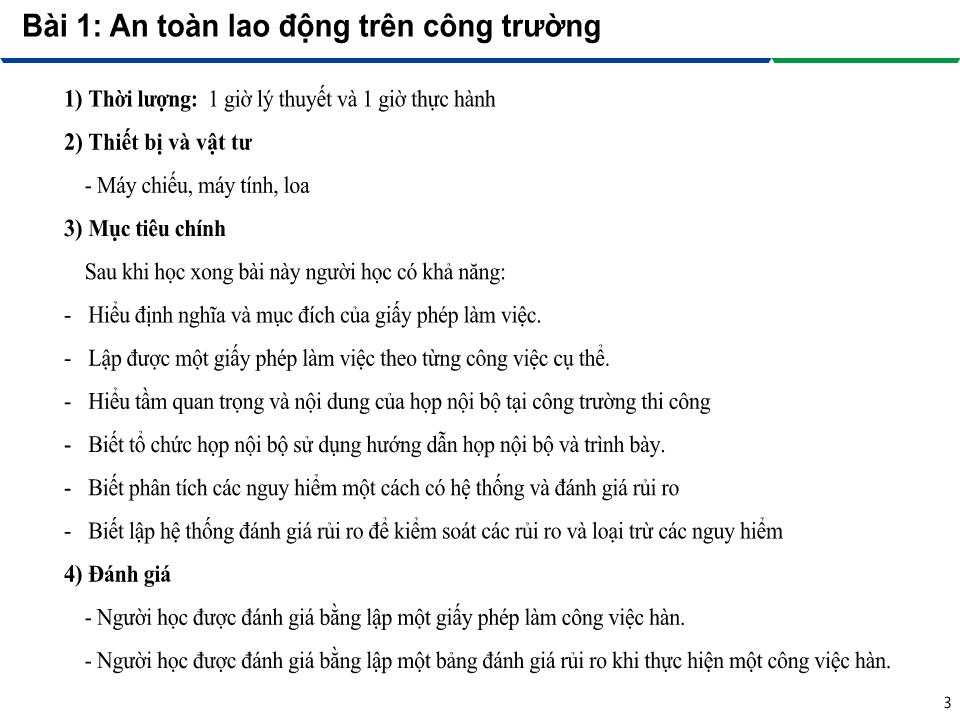 Bài 1: An toàn lao động trên công trường

1) Thời lượng: 1 giờ lý thuyết và 1 giờ thực hành

2) Thiết bị và vật tư

- Máy chiếu, máy tính, loa

3) Mục tiêu chính

Sau khi học xong bài này người học có khả năng:

- Hiểu định nghĩa và mục đích của giấy phép làm việc.

- Lập được một giấy phép làm việc theo từng công việc cụ thể.

- Hiểu tầm quan trọng và nội dung của họp nội bộ tại công trường thi công

- Biết tổ chức họp nội bộ sử dụng hướng dẫn họp nội bộ và trình bày.

- Biết phân tích các nguy hiểm một cách có hệ thống và đánh giá rủi ro

- Biết lập hệ thống đánh giá rủi ro để kiểm soát các rủi ro và loại trừ các nguy hiểm

4) Đánh giá

- Người học được đánh giá bằng lập một giấy phép làm công việc hàn.

- Người học được đánh giá bằng lập một bảng đánh giá rủi ro khi thực hiện một công việc hàn.

3